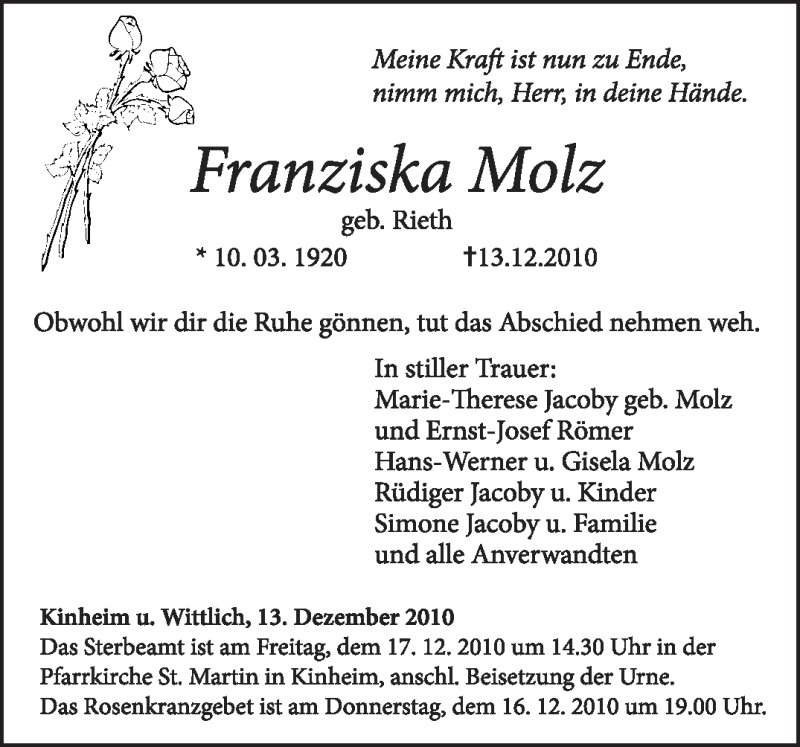 Meine Kraft ist nun zu Ende,
nimm mich, Herr, in deine Hände.

Franziska Molz
geb. Rieth
* 10. 03. 1920 †13.12.2010

Obwohl wir dir die Ruhe gönnen, tut das Abschied nehmen weh.

In stiller Trauer:
Marie-Therese Jacoby geb. Molz
und Ernst-Josef Römer
Hans-Werner u. Gisela Molz
Rüdiger Jacoby u. Kinder
Simone Jacoby u. Familie
und alle Anverwandten

Kinheim u. Wittlich, 13. Dezember 2010
Das Sterbeamt ist am Freitag, dem 17. 12. 2010 um 14.30 Uhr in der Pfarrkirche St. Martin in Kinheim, anschl. Beisetzung der Urne.
Das Rosenkranzgebet ist am Donnerstag, dem 16. 12. 2010 um 19.00 Uhr.